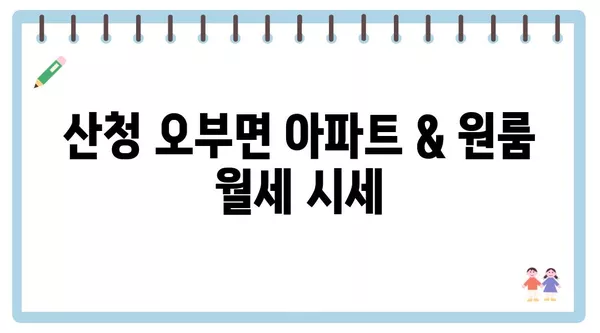 산청 오부면 아파트 & 원룸 월세 시세